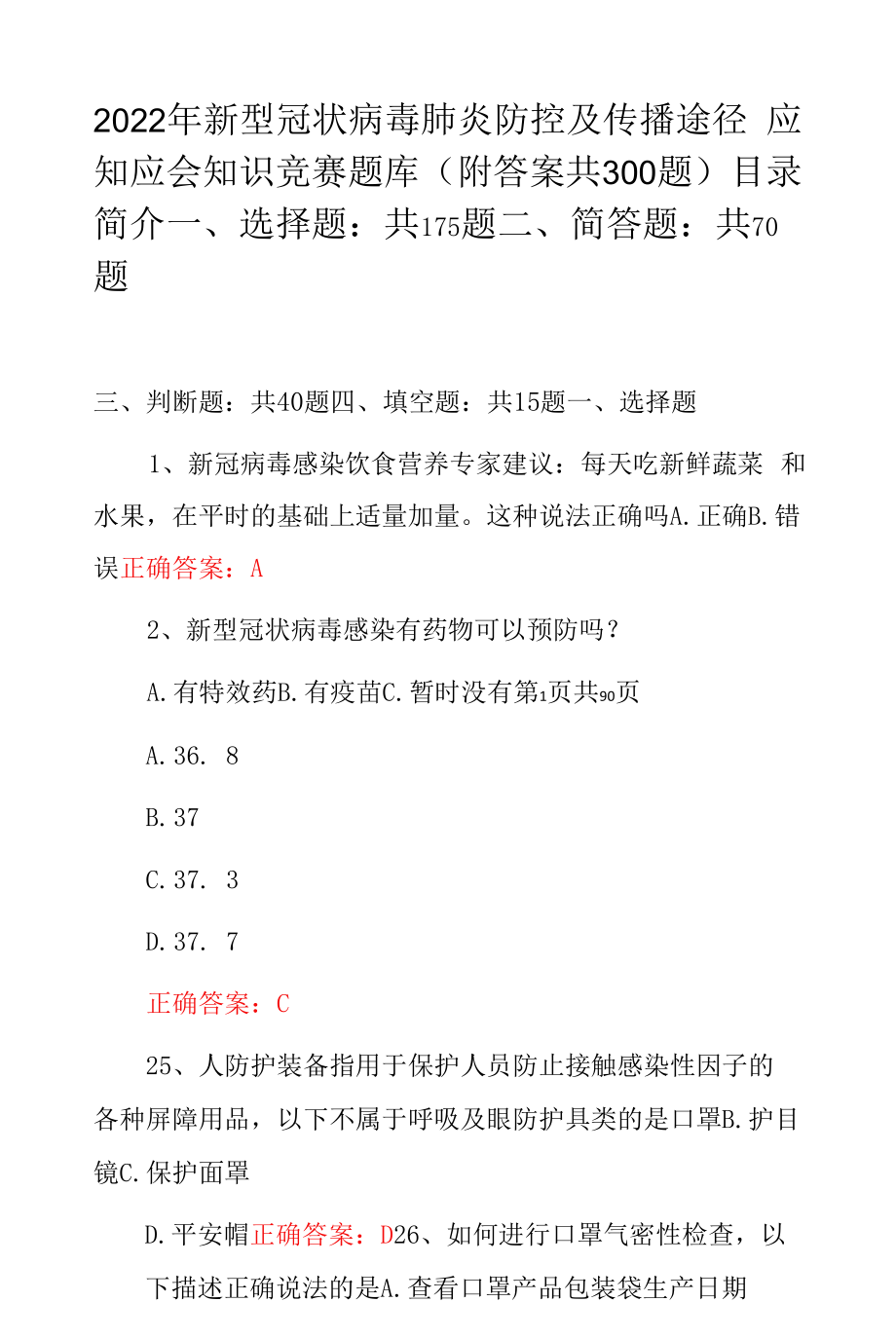 2022年新型冠状病毒肺炎防控及传播途径 应知应会知识竞赛题库（附答案共300题）目录简介一、选择题：共175题二、简答题：共70题

三、判断题：共40题四、填空题：共15题一、选择题

1、新冠病毒感染饮食营养专家建议：每天吃新鲜蔬菜 和水果，在平时的基础上适量加量。这种说法正确吗A.正确B.错误正确答案：A

2、新型冠状病毒感染有药物可以预防吗？

A.有特效药B.有疫苗C.暂时没有第1页共90页

A.36. 8

B.37

C.37. 3

D.37. 7

正确答案：C

25、人防护装备指用于保护人员防止接触感染性因子的各种屏障用品，以下不属于呼吸及眼防护具类的是口罩B.护目镜C.保护面罩

D.平安帽正确答案：D26、如何进行口罩气密性检查，以下描述正确说法的是A.查看口罩产品包装袋生产日期